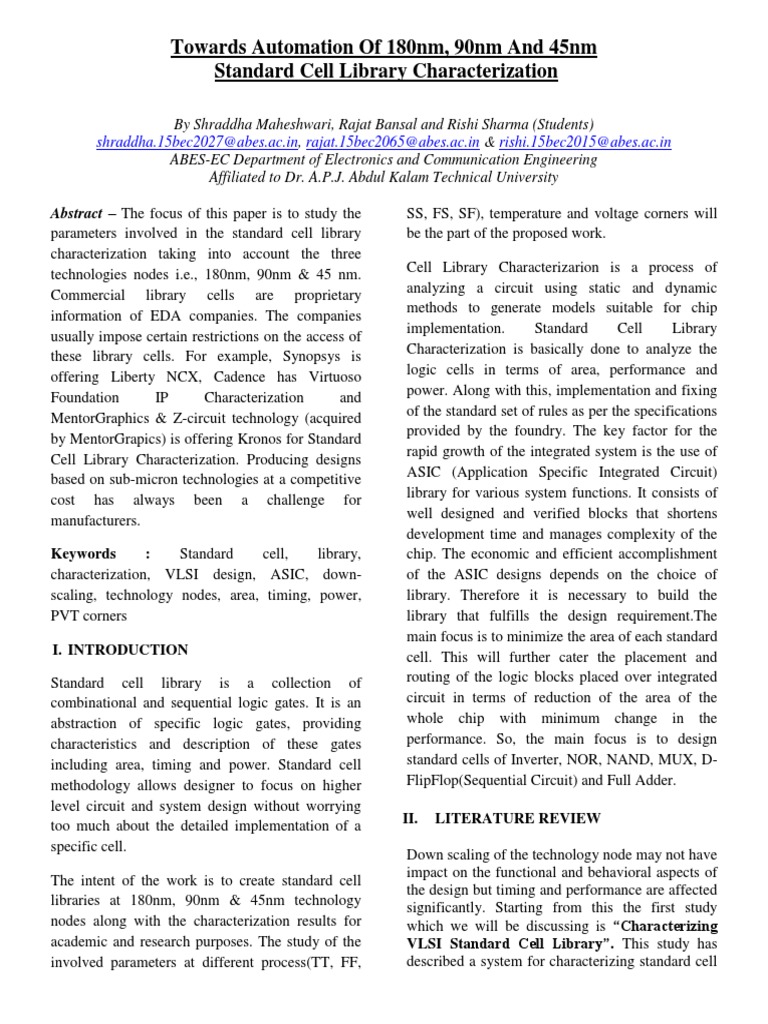 Towards Automation Of 180nm, 90nm And 45nm
Standard Cell Library Characterization

By Shraddha Maheshwari, Rajat Bansal and Rishi Sharma (Students)
shraddha.15bec2027@abes.ac.in, rajat.15bec2065@abes.ac.in & rishi.15bec2015@abes.ac.in
ABES-EC Department of Electronics and Communication Engineering
Affiliated to Dr. A.P.J. Abdul Kalam Technical University

Abstract – The focus of this paper is to study the parameters involved in the standard cell library characterization taking into account the three technologies nodes i.e., 180nm, 90nm & 45 nm. Commercial library cells are proprietary information of EDA companies. The companies usually impose certain restrictions on the access of these library cells. For example, Synopsys is offering Liberty NCX, Cadence has Virtuoso Foundation IP Characterization and MentorGraphics & Z-circuit technology (acquired by MentorGrapics) is offering Kronos for Standard Cell Library Characterization. Producing designs based on sub-micron technologies at a competitive cost has always been a challenge for manufacturers.

Keywords : Standard cell, library, characterization, VLSI design, ASIC, down-scaling, technology nodes, area, timing, power, PVT corners

I. INTRODUCTION

Standard cell library is a collection of combinational and sequential logic gates. It is an abstraction of specific logic gates, providing characteristics and description of these gates including area, timing and power. Standard cell methodology allows designer to focus on higher level circuit and system design without worrying too much about the detailed implementation of a specific cell.

The intent of the work is to create standard cell libraries at 180nm, 90nm & 45nm technology nodes along with the characterization results for academic and research purposes. The study of the involved parameters at different process(TT, FF, SS, FS, SF), temperature and voltage corners will be the part of the proposed work.

Cell Library Characterizarion is a process of analyzing a circuit using static and dynamic methods to generate models suitable for chip implementation. Standard Cell Library Characterization is basically done to analyze the logic cells in terms of area, performance and power. Along with this, implementation and fixing of the standard set of rules as per the specifications provided by the foundry. The key factor for the rapid growth of the integrated system is the use of ASIC (Application Specific Integrated Circuit) library for various system functions. It consists of well designed and verified blocks that shortens development time and manages complexity of the chip. The economic and efficient accomplishment of the ASIC designs depends on the choice of library. Therefore it is necessary to build the library that fulfills the design requirement.The main focus is to minimize the area of each standard cell. This will further cater the placement and routing of the logic blocks placed over integrated circuit in terms of reduction of the area of the whole chip with minimum change in the performance. So, the main focus is to design standard cells of Inverter, NOR, NAND, MUX, D-FlipFlop(Sequential Circuit) and Full Adder.

II. LITERATURE REVIEW

Down scaling of the technology node may not have impact on the functional and behavioral aspects of the design but timing and performance are affected significantly. Starting from this the first study which we will be discussing is “Characterizing VLSI Standard Cell Library”. This study has described a system for characterizing standard cell